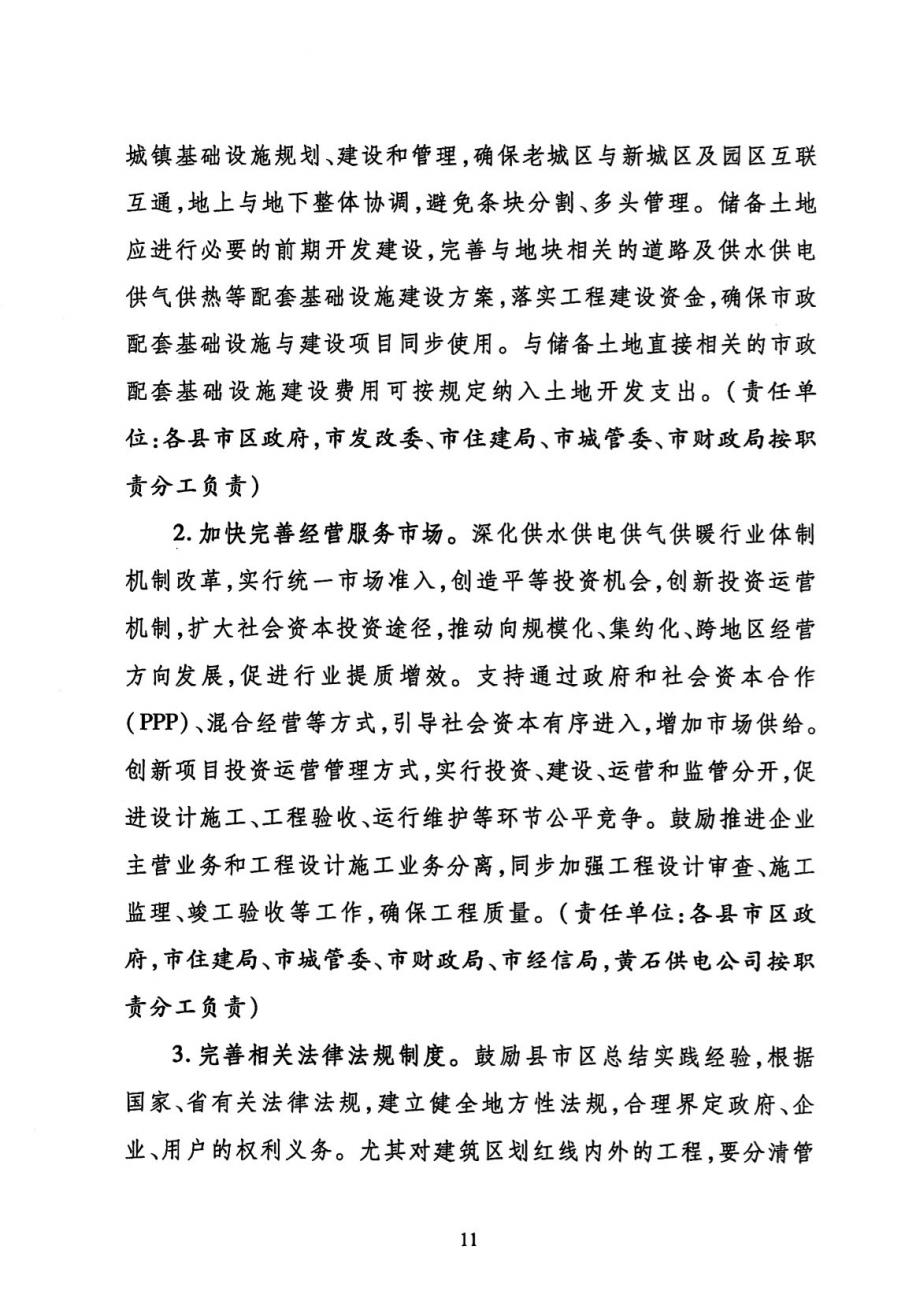 城镇基础设施规划、建设和管理，确保老城区与新城区及园区互联互通，地上与地下整体协调，避免条块分割、多头管理。储备土地应进行必要的前期开发建设，完善与地块相关的道路及供水供电供气供热等配套基础设施建设方案，落实工程建设资金，确保市政配套基础设施与建设项目同步使用。与储备土地直接相关的市政配套基础设施建设费用可按规定纳入土地开发支出。（责任单位：各县市区政府，市发改委、市住建局、市城管委、市财政局按职责分工负责）

2. 加快完善经营服务市场。深化供水供电供气供暖行业体制机制改革，实行统一市场准入，创造平等投资机会，创新投资运营机制，扩大社会资本投资途径，推动向规模化、集约化、跨地区经营方向发展，促进行业提质增效。支持通过政府和社会资本合作（PPP）、混合经营等方式，引导社会资本有序进入，增加市场供给。创新项目投资运营管理方式，实行投资、建设、运营和监管分开，促进设计施工、工程验收、运行维护等环节公平竞争。鼓励推进企业主营业务和工程设计施工业务分离，同步加强工程设计审查、施工监理、竣工验收等工作，确保工程质量。（责任单位：各县市区政府，市住建局、市城管委、市财政局、市经信局，黄石供电公司按职责分工负责）

3. 完善相关法律法规制度。鼓励县市区总结实践经验，根据国家、省有关法律法规，建立健全地方性法规，合理界定政府、企业、用户的权利义务。尤其对建筑区划红线内外的工程，要分清管

11